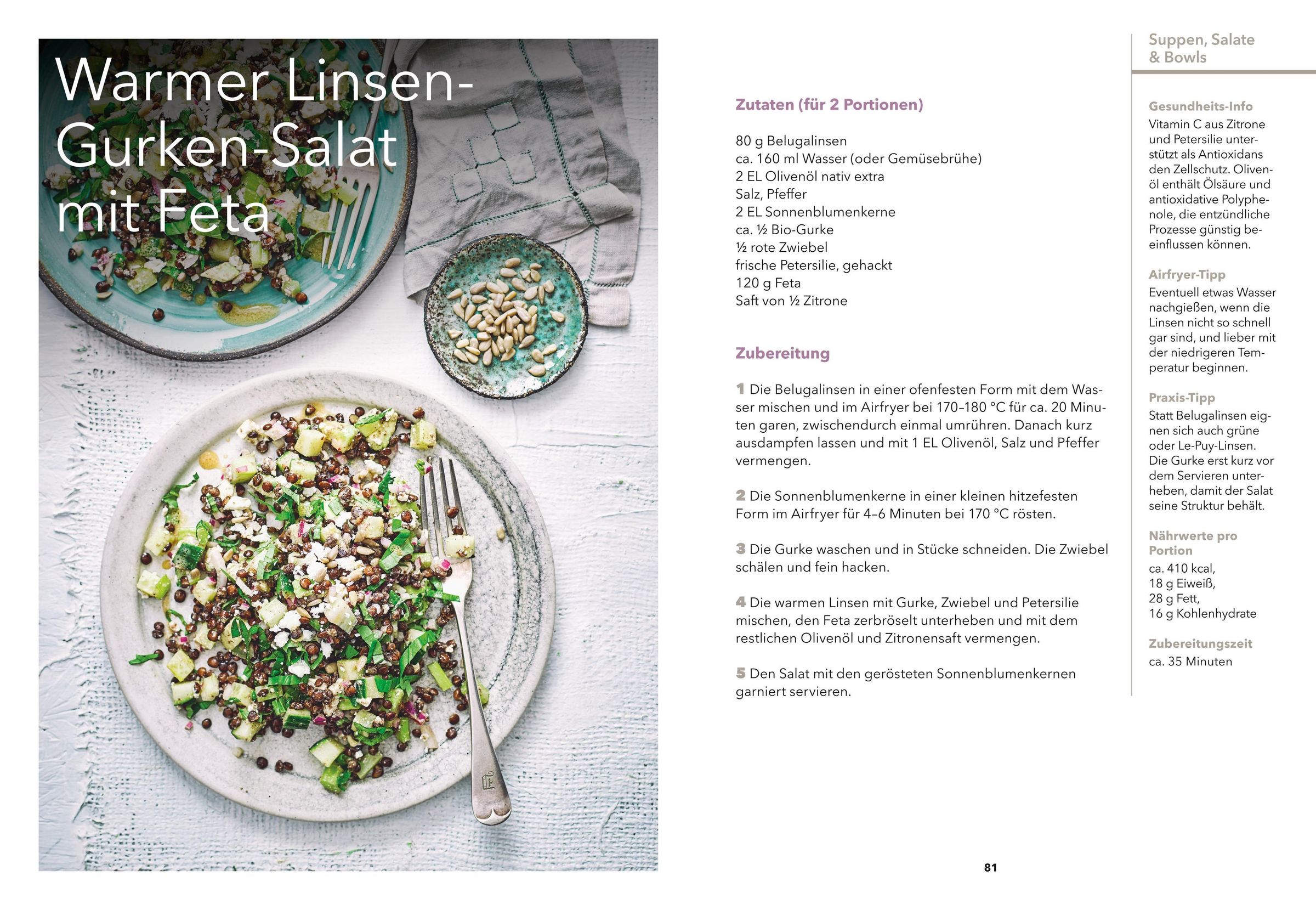 Suppen, Salate
& Bowls

Warmer Linsen-Gurken-Salat mit Feta

Zutaten (für 2 Portionen)

80 g Belugalinsen
ca. 160 ml Wasser (oder Gemüsebrühe)
2 EL Olivenöl nativ extra
Salz, Pfeffer
2 EL Sonnenblumenkerne
ca. ½ Bio-Gurke
½ rote Zwiebel
frische Petersilie, gehackt
120 g Feta
Saft von ½ Zitrone

Zubereitung

1 Die Belugalinsen in einer ofenfesten Form mit dem Wasser mischen und im Airfryer bei 170–180 °C für ca. 20 Minuten garen, zwischendurch einmal umrühren. Danach kurz ausdampfen lassen und mit 1 EL Olivenöl, Salz und Pfeffer vermengen.

2 Die Sonnenblumenkerne in einer kleinen hitzefesten Form im Airfryer für 4–6 Minuten bei 170 °C rösten.

3 Die Gurke waschen und in Stücke schneiden. Die Zwiebel schälen und fein hacken.

4 Die warmen Linsen mit Gurke, Zwiebel und Petersilie mischen, den Feta zerbröselt unterheben und mit dem restlichen Olivenöl und Zitronensaft vermengen.

5 Den Salat mit den gerösteten Sonnenblumenkernen garniert servieren.

Gesundheits-Info
Vitamin C aus Zitrone und Petersilie unterstützt als Antioxidans den Zellschutz. Olivenöl enthält Ölsäure und antioxidative Polyphenole, die entzündliche Prozesse günstig beeinflussen können.

Airfryer-Tipp
Eventuell etwas Wasser nachgießen, wenn die Linsen nicht so schnell gar sind, und lieber mit der niedrigeren Temperatur beginnen.

Praxis-Tipp
Statt Belugalinsen eignen sich auch grüne oder Le-Puy-Linsen. Die Gurke erst kurz vor dem Servieren unterheben, damit der Salat seine Struktur behält.

Nährwerte pro Portion
ca. 410 kcal,
18 g Eiweiß,
28 g Fett,
16 g Kohlenhydrate

Zubereitungszeit
ca. 35 Minuten

81